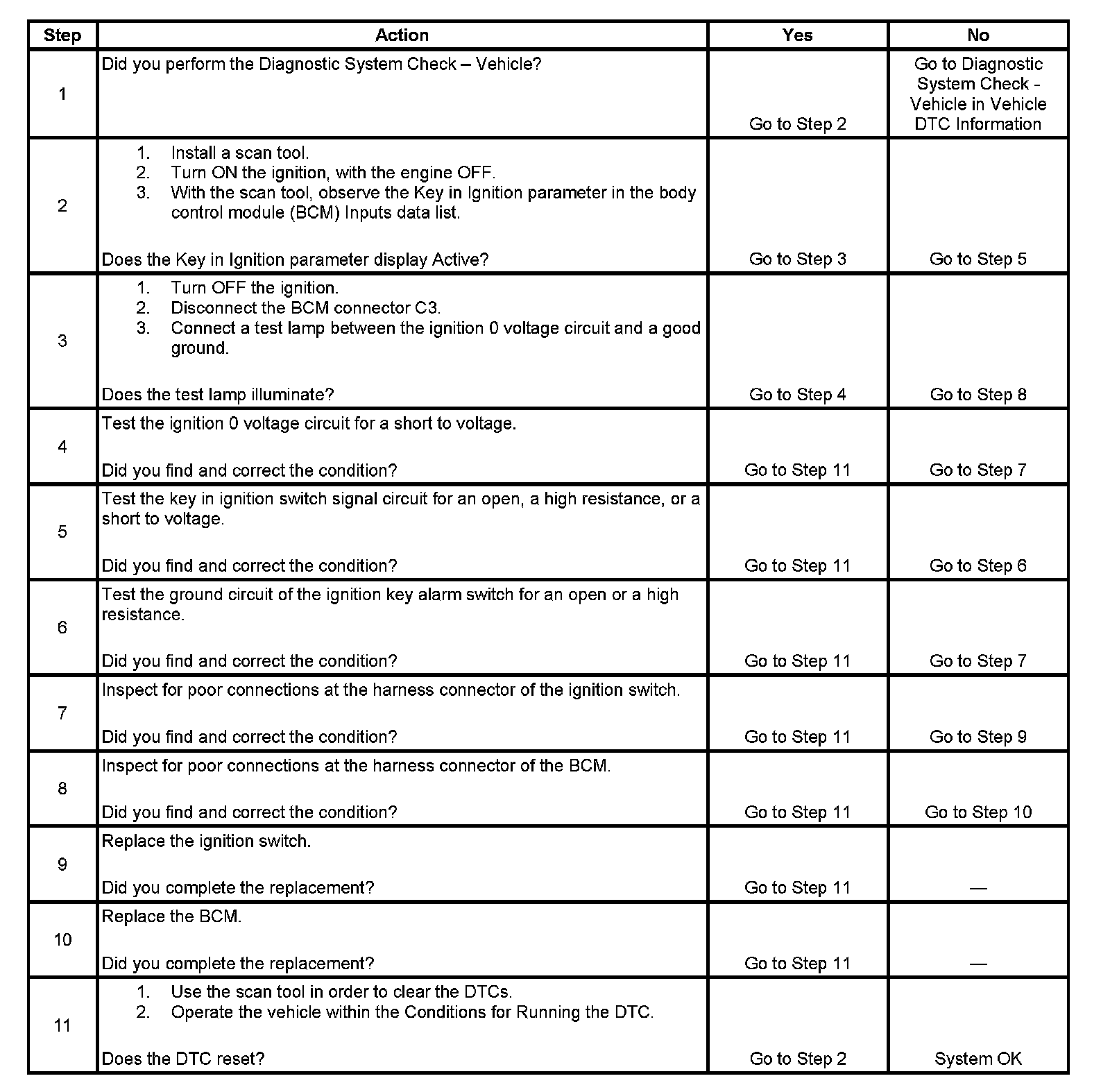 | Step | Action | Yes | No |
|---|---|---|---|
| 1 | Did you perform the Diagnostic System Check – Vehicle? | Go to Step 2 | Go to Diagnostic System Check - Vehicle in Vehicle DTC Information |
| 2 | 1. Install a scan tool. 2. Turn ON the ignition, with the engine OFF. 3. With the scan tool, observe the Key in Ignition parameter in the body control module (BCM) Inputs data list. Does the Key in Ignition parameter display Active? | Go to Step 3 | Go to Step 5 |
| 3 | 1. Turn OFF the ignition. 2. Disconnect the BCM connector C3. 3. Connect a test lamp between the ignition 0 voltage circuit and a good ground. Does the test lamp illuminate? | Go to Step 4 | Go to Step 8 |
| 4 | Test the ignition 0 voltage circuit for a short to voltage. Did you find and correct the condition? | Go to Step 11 | Go to Step 7 |
| 5 | Test the key in ignition switch signal circuit for an open, a high resistance, or a short to voltage. Did you find and correct the condition? | Go to Step 11 | Go to Step 6 |
| 6 | Test the ground circuit of the ignition key alarm switch for an open or a high resistance. Did you find and correct the condition? | Go to Step 11 | Go to Step 7 |
| 7 | Inspect for poor connections at the harness connector of the ignition switch. Did you find and correct the condition? | Go to Step 11 | Go to Step 9 |
| 8 | Inspect for poor connections at the harness connector of the BCM. Did you find and correct the condition? | Go to Step 11 | Go to Step 10 |
| 9 | Replace the ignition switch. Did you complete the replacement? | Go to Step 11 | — |
| 10 | Replace the BCM. Did you complete the replacement? | Go to Step 11 | — |
| 11 | 1. Use the scan tool in order to clear the DTCs. 2. Operate the vehicle within the Conditions for Running the DTC. Does the DTC reset? | Go to Step 2 | System OK |